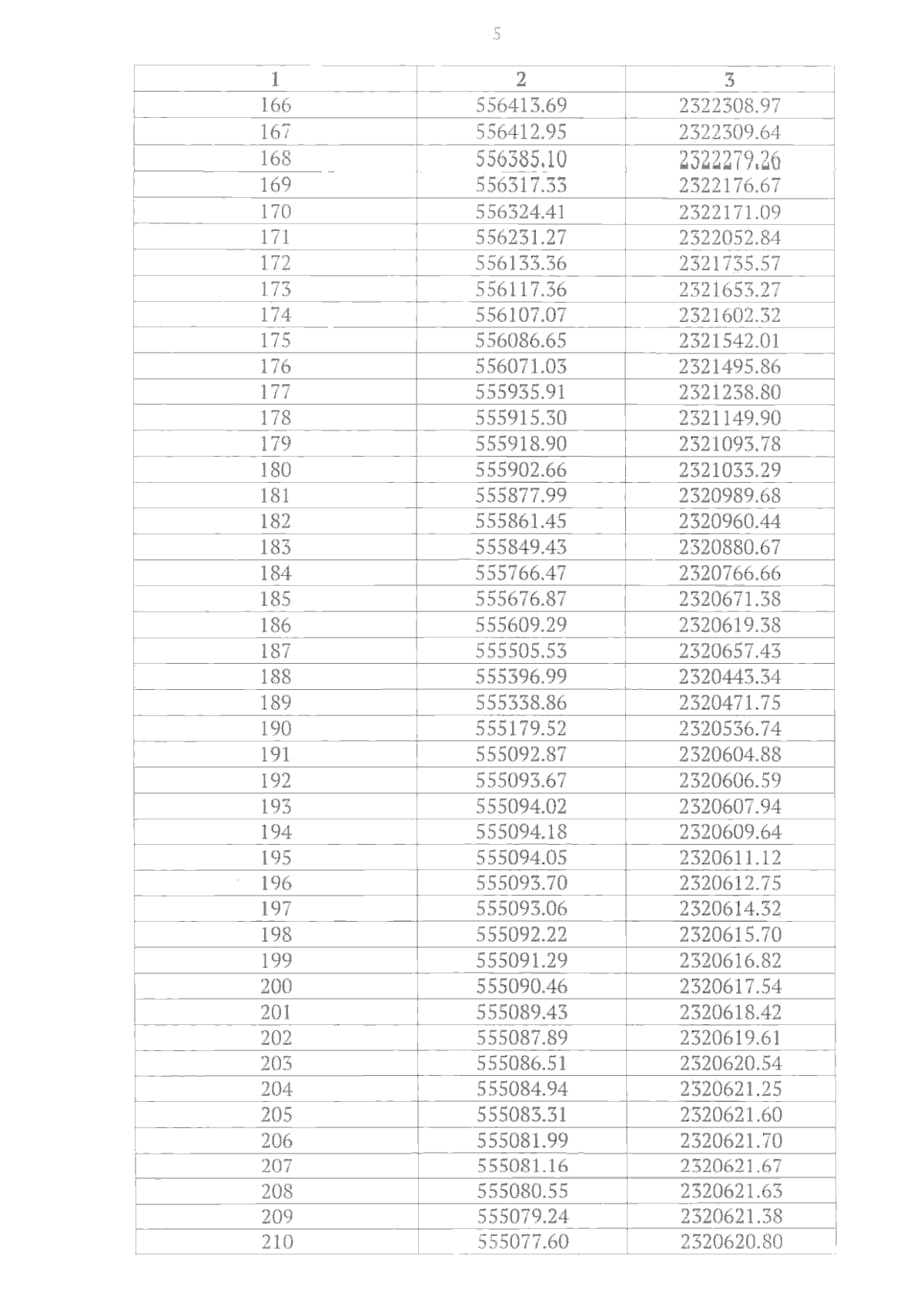 5

| 1 | 2 | 3 |
|---|---|---|
| 166 | 556413.69 | 2322308.97 |
| 167 | 556412.95 | 2322309.64 |
| 168 | 556385.10 | 2322279.26 |
| 169 | 556317.33 | 2322176.67 |
| 170 | 556324.41 | 2322171.09 |
| 171 | 556231.27 | 2322052.84 |
| 172 | 556133.36 | 2321735.57 |
| 173 | 556117.36 | 2321653.27 |
| 174 | 556107.07 | 2321602.32 |
| 175 | 556086.65 | 2321542.01 |
| 176 | 556071.03 | 2321495.86 |
| 177 | 555935.91 | 2321238.80 |
| 178 | 555915.30 | 2321149.90 |
| 179 | 555918.90 | 2321093.78 |
| 180 | 555902.66 | 2321033.29 |
| 181 | 555877.99 | 2320989.68 |
| 182 | 555861.45 | 2320960.44 |
| 183 | 555849.43 | 2320880.67 |
| 184 | 555766.47 | 2320766.66 |
| 185 | 555676.87 | 2320671.38 |
| 186 | 555609.29 | 2320619.38 |
| 187 | 555505.53 | 2320657.43 |
| 188 | 555396.99 | 2320443.34 |
| 189 | 555338.86 | 2320471.75 |
| 190 | 555179.52 | 2320536.74 |
| 191 | 555092.87 | 2320604.88 |
| 192 | 555093.67 | 2320606.59 |
| 193 | 555094.02 | 2320607.94 |
| 194 | 555094.18 | 2320609.64 |
| 195 | 555094.05 | 2320611.12 |
| 196 | 555093.70 | 2320612.75 |
| 197 | 555093.06 | 2320614.32 |
| 198 | 555092.22 | 2320615.70 |
| 199 | 555091.29 | 2320616.82 |
| 200 | 555090.46 | 2320617.54 |
| 201 | 555089.43 | 2320618.42 |
| 202 | 555087.89 | 2320619.61 |
| 203 | 555086.51 | 2320620.54 |
| 204 | 555084.94 | 2320621.25 |
| 205 | 555083.31 | 2320621.60 |
| 206 | 555081.99 | 2320621.70 |
| 207 | 555081.16 | 2320621.67 |
| 208 | 555080.55 | 2320621.63 |
| 209 | 555079.24 | 2320621.38 |
| 210 | 555077.60 | 2320620.80 |